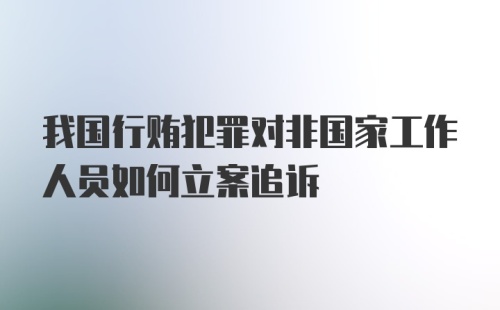 我国行贿犯罪对非国家工作人员如何立案追诉